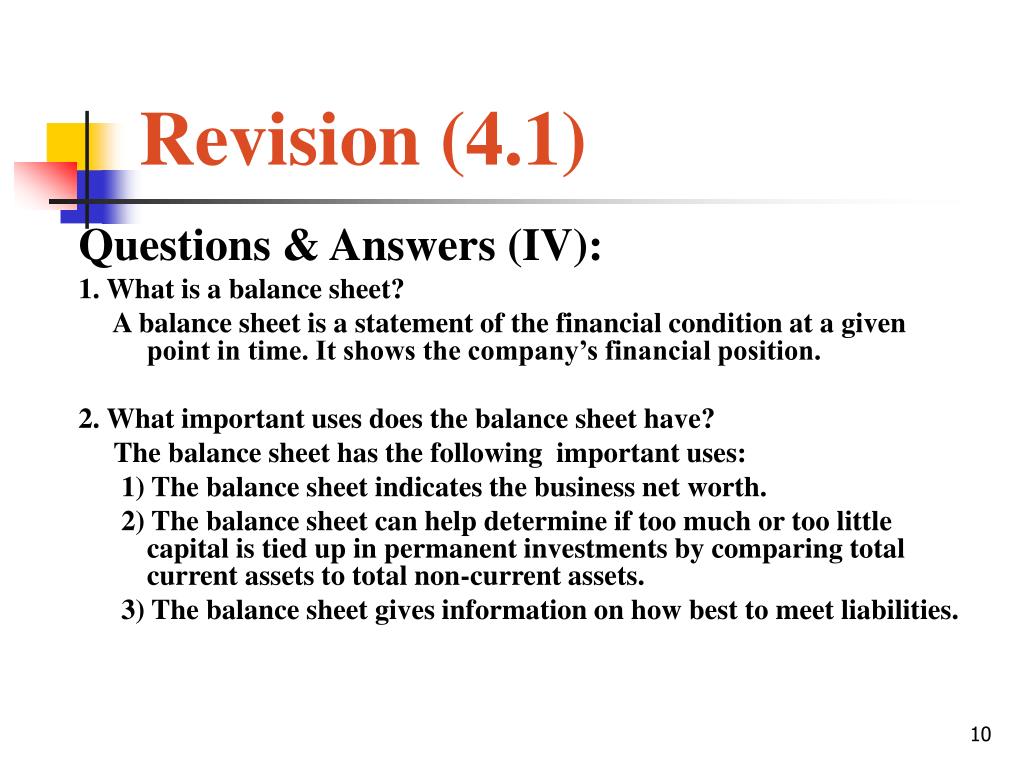 Revision (4.1)

Questions & Answers (IV):

1. What is a balance sheet?

A balance sheet is a statement of the financial condition at a given point in time. It shows the company’s financial position.

2. What important uses does the balance sheet have?

The balance sheet has the following important uses:

1) The balance sheet indicates the business net worth.

2) The balance sheet can help determine if too much or too little capital is tied up in permanent investments by comparing total current assets to total non-current assets.

3) The balance sheet gives information on how best to meet liabilities.

10